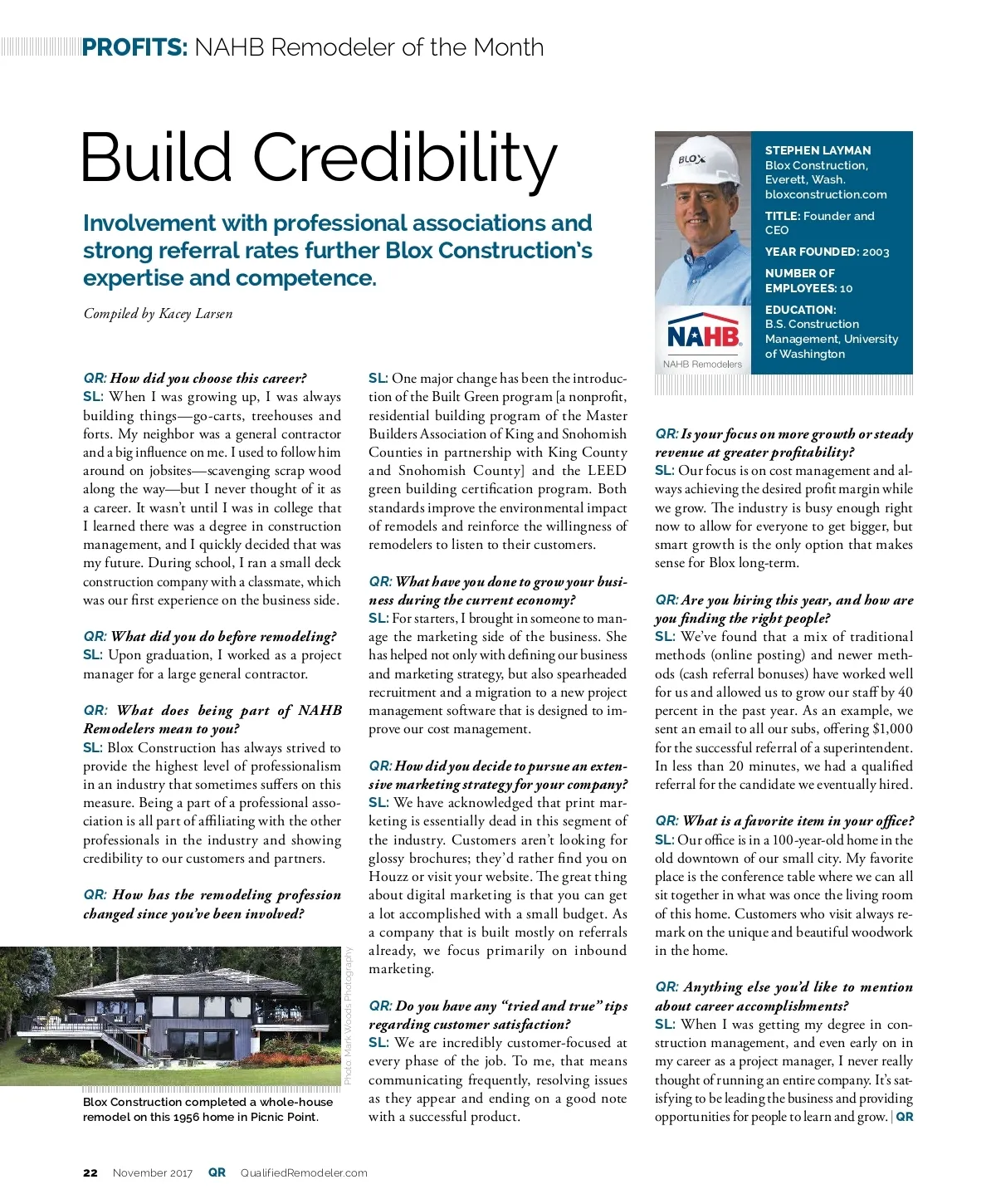 PROFITS: NAHB Remodeler of the Month

Build Credibility

Involvement with professional associations and strong referral rates further Blox Construction's expertise and competence.

Compiled by Kacey Larsen

BLOX

NAHB
NAHB Remodelers

STEPHEN LAYMAN
Blox Construction, Everett, Wash.
bloxconstruction.com

TITLE: Founder and CEO

YEAR FOUNDED: 2003

NUMBER OF EMPLOYEES: 10

EDUCATION: B.S. Construction Management, University of Washington

QR: How did you choose this career?
SL: When I was growing up, I was always building things—go-carts, treehouses and forts. My neighbor was a general contractor and a big influence on me. I used to follow him around on jobsites—scavenging scrap wood along the way—but I never thought of it as a career. It wasn't until I was in college that I learned there was a degree in construction management, and I quickly decided that was my future. During school, I ran a small deck construction company with a classmate, which was our first experience on the business side.

QR: What did you do before remodeling?
SL: Upon graduation, I worked as a project manager for a large general contractor.

QR: What does being part of NAHB Remodelers mean to you?
SL: Blox Construction has always strived to provide the highest level of professionalism in an industry that sometimes suffers on this measure. Being a part of a professional association is all part of affiliating with the other professionals in the industry and showing credibility to our customers and partners.

QR: How has the remodeling profession changed since you've been involved?

Photo: Mark Woods Photography

Blox Construction completed a whole-house remodel on this 1956 home in Picnic Point.

SL: One major change has been the introduction of the Built Green program [a nonprofit, residential building program of the Master Builders Association of King and Snohomish Counties in partnership with King County and Snohomish County] and the LEED green building certification program. Both standards improve the environmental impact of remodels and reinforce the willingness of remodelers to listen to their customers.

QR: What have you done to grow your business during the current economy?
SL: For starters, I brought in someone to manage the marketing side of the business. She has helped not only with defining our business and marketing strategy, but also spearheaded recruitment and a migration to a new project management software that is designed to improve our cost management.

QR: How did you decide to pursue an extensive marketing strategy for your company?
SL: We have acknowledged that print marketing is essentially dead in this segment of the industry. Customers aren't looking for glossy brochures; they'd rather find you on Houzz or visit your website. The great thing about digital marketing is that you can get a lot accomplished with a small budget. As a company that is built mostly on referrals already, we focus primarily on inbound marketing.

QR: Do you have any "tried and true" tips regarding customer satisfaction?
SL: We are incredibly customer-focused at every phase of the job. To me, that means communicating frequently, resolving issues as they appear and ending on a good note with a successful product.

QR: Is your focus on more growth or steady revenue at greater profitability?
SL: Our focus is on cost management and always achieving the desired profit margin while we grow. The industry is busy enough right now to allow for everyone to get bigger, but smart growth is the only option that makes sense for Blox long-term.

QR: Are you hiring this year, and how are you finding the right people?
SL: We've found that a mix of traditional methods (online posting) and newer methods (cash referral bonuses) have worked well for us and allowed us to grow our staff by 40 percent in the past year. As an example, we sent an email to all our subs, offering $1,000 for the successful referral of a superintendent. In less than 20 minutes, we had a qualified referral for the candidate we eventually hired.

QR: What is a favorite item in your office?
SL: Our office is in a 100-year-old home in the old downtown of our small city. My favorite place is the conference table where we can all sit together in what was once the living room of this home. Customers who visit always remark on the unique and beautiful woodwork in the home.

QR: Anything else you'd like to mention about career accomplishments?
SL: When I was getting my degree in construction management, and even early on in my career as a project manager, I never really thought of running an entire company. It's satisfying to be leading the business and providing opportunities for people to learn and grow. | QR

22 November 2017 QR QualifiedRemodeler.com